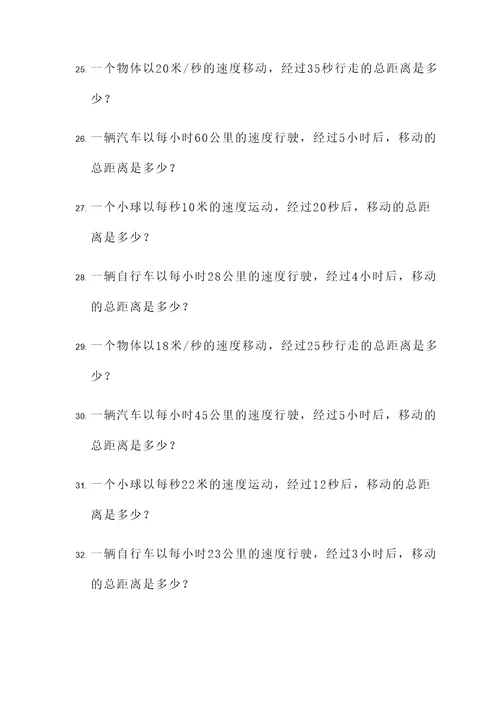 25. 一个物体以20米/秒的速度移动，经过35秒行走的总距离是多少？

26. 一辆汽车以每小时60公里的速度行驶，经过5小时后，移动的总距离是多少？

27. 一个小球以每秒10米的速度运动，经过20秒后，移动的总距离是多少？

28. 一辆自行车以每小时28公里的速度行驶，经过4小时后，移动的总距离是多少？

29. 一个物体以18米/秒的速度移动，经过25秒行走的总距离是多少？

30. 一辆汽车以每小时45公里的速度行驶，经过5小时后，移动的总距离是多少？

31. 一个小球以每秒22米的速度运动，经过12秒后，移动的总距离是多少？

32. 一辆自行车以每小时23公里的速度行驶，经过3小时后，移动的总距离是多少？